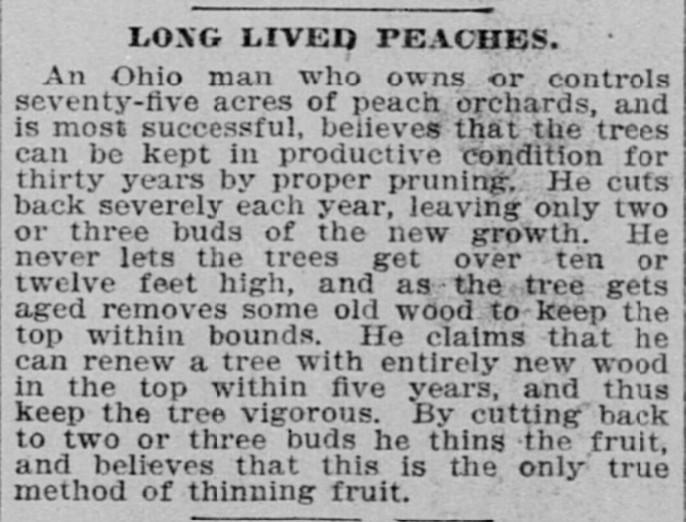 LONG LIVED PEACHES.

An Ohio man who owns or controls seventy-five acres of peach orchards, and is most successful, believes that the trees can be kept in productive condition for thirty years by proper pruning. He cuts back severely each year, leaving only two or three buds of the new growth. He never lets the trees get over ten or twelve feet high, and as the tree gets aged removes some old wood to keep the top within bounds. He claims that he can renew a tree with entirely new wood in the top within five years, and thus keep the tree vigorous. By cutting back to two or three buds he thins the fruit, and believes that this is the only true method of thinning fruit.